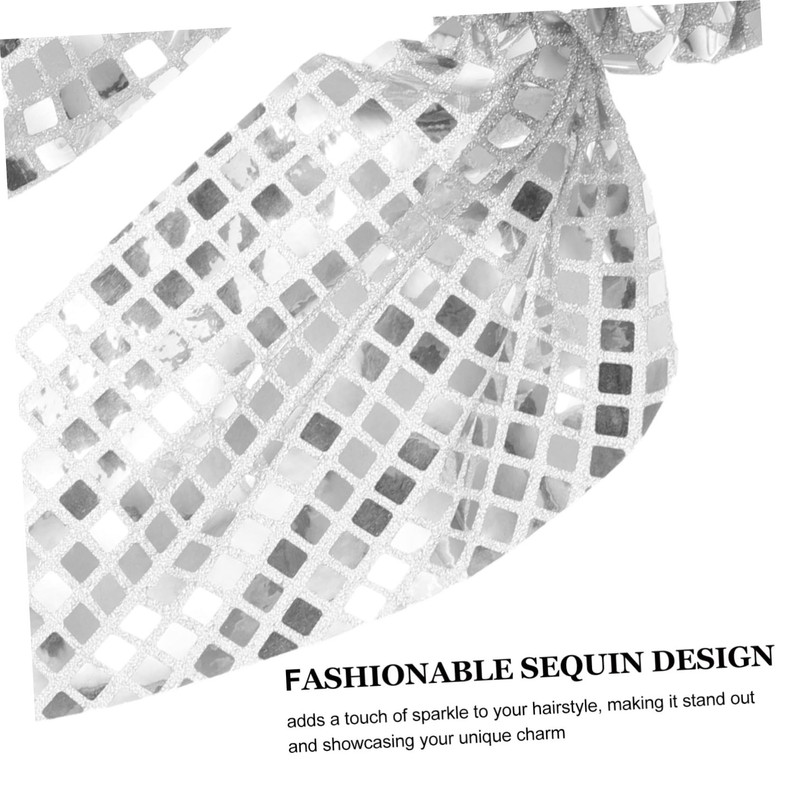 FASHIONABLE SEQUIN DESIGN

adds a touch of sparkle to your hairstyle, making it stand out and showcasing your unique charm